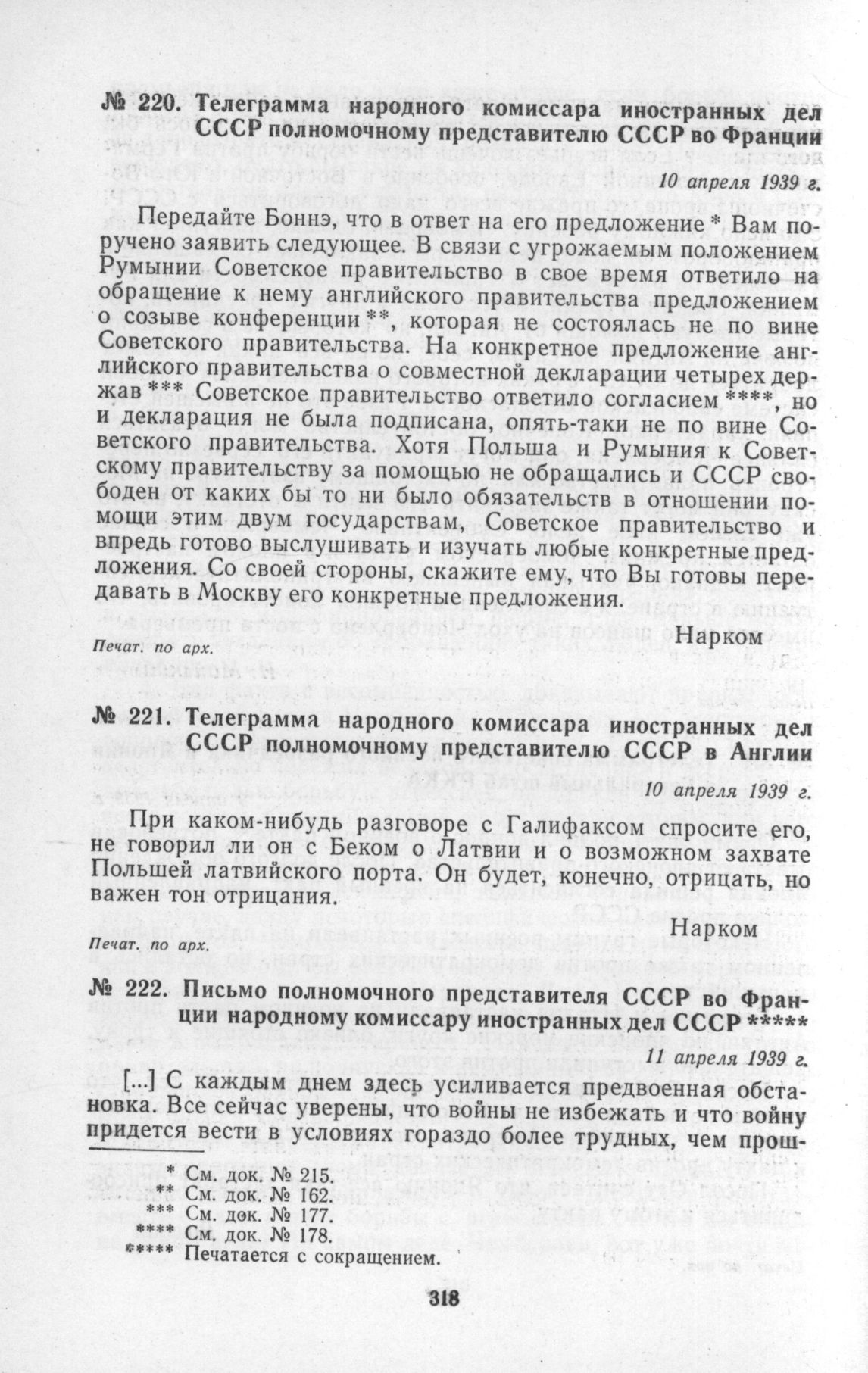 № 220. Телеграмма народного комиссара иностранных дел СССР полномочному представителю СССР во Франции

10 апреля 1939 г.

Передайте Боннэ, что в ответ на его предложение * Вам поручено заявить следующее. В связи с угрожаемым положением Румынии Советское правительство в свое время ответило на обращение к нему английского правительства предложением о созыве конференции **, которая не состоялась не по вине Советского правительства. На конкретное предложение английского правительства о совместной декларации четырех держав *** Советское правительство ответило согласием ****, но и декларация не была подписана, опять-таки не по вине Советского правительства. Хотя Польша и Румыния к Советскому правительству за помощью не обращались и СССР свободен от каких бы то ни было обязательств в отношении помощи этим двум государствам, Советское правительство и впредь готово выслушивать и изучать любые конкретные предложения. Со своей стороны, скажите ему, что Вы готовы передавать в Москву его конкретные предложения.

Нарком

Печат. по арх.

№ 221. Телеграмма народного комиссара иностранных дел СССР полномочному представителю СССР в Англии

10 апреля 1939 г.

При каком-нибудь разговоре с Галифаксом спросите его, не говорил ли он с Беком о Латвии и о возможном захвате Польшей латвийского порта. Он будет, конечно, отрицать, но важен тон отрицания.

Нарком

Печат. по арх.

№ 222. Письмо полномочного представителя СССР во Франции народному комиссару иностранных дел СССР *****

11 апреля 1939 г.

[...] С каждым днем здесь усиливается предвоенная обстановка. Все сейчас уверены, что войны не избежать и что войну придется вести в условиях гораздо более трудных, чем прош-

* См. док. № 215.
** См. док. № 162.
*** См. док. № 177.
**** См. док. № 178.
***** Печатается с сокращением.

318